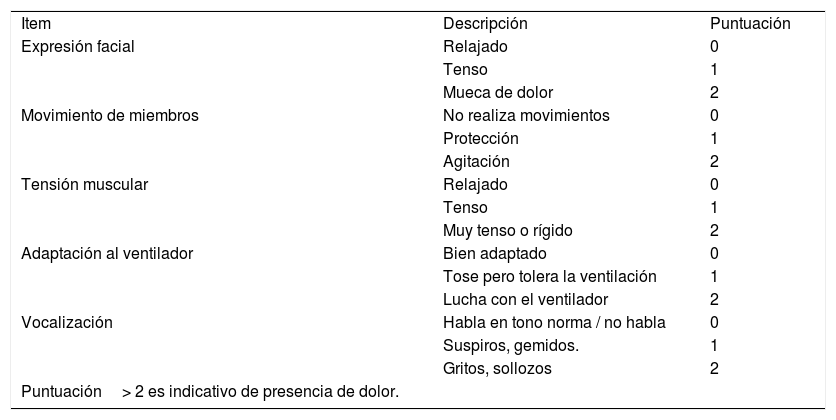 | Item | Descripción | Puntuación |
|---|---|---|
| Expresión facial | Relajado | 0 |
|  | Tenso | 1 |
|  | Mueca de dolor | 2 |
| Movimiento de miembros | No realiza movimientos | 0 |
|  | Protección | 1 |
|  | Agitación | 2 |
| Tensión muscular | Relajado | 0 |
|  | Tenso | 1 |
|  | Muy tenso o rígido | 2 |
| Adaptación al ventilador | Bien adaptado | 0 |
|  | Tose pero tolera la ventilación | 1 |
|  | Lucha con el ventilador | 2 |
| Vocalización | Habla en tono norma / no habla | 0 |
|  | Suspiros, gemidos. | 1 |
|  | Gritos, sollozos | 2 |

Puntuación > 2 es indicativo de presencia de dolor.